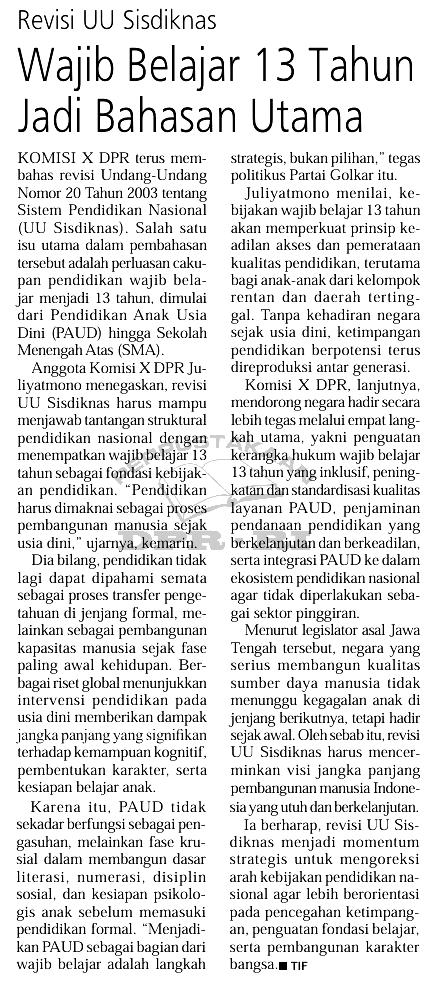 Revisi UU Sisdiknas

Wajib Belajar 13 Tahun Jadi Bahasan Utama

KOMISI X DPR terus membahas revisi Undang-Undang Nomor 20 Tahun 2003 tentang Sistem Pendidikan Nasional (UU Sisdiknas). Salah satu isu utama dalam pembahasan tersebut adalah perluasan cakupan pendidikan wajib belajar menjadi 13 tahun, dimulai dari Pendidikan Anak Usia Dini (PAUD) hingga Sekolah Menengah Atas (SMA).

Anggota Komisi X DPR Juliyatmono menegaskan, revisi UU Sisdiknas harus mampu menjawab tantangan struktural pendidikan nasional dengan menempatkan wajib belajar 13 tahun sebagai fondasi kebijakan pendidikan. "Pendidikan harus dimaknai sebagai proses pembangunan manusia sejak usia dini," ujarnya, kemarin.

Dia bilang, pendidikan tidak lagi dapat dipahami semata sebagai proses transfer pengetahuan di jenjang formal, melainkan sebagai pembangunan kapasitas manusia sejak fase paling awal kehidupan. Berbagai riset global menunjukkan intervensi pendidikan pada usia dini memberikan dampak jangka panjang yang signifikan terhadap kemampuan kognitif, pembentukan karakter, serta kesiapan belajar anak.

Karena itu, PAUD tidak sekadar berfungsi sebagai pengasuhan, melainkan fase krusial dalam membangun dasar literasi, numerasi, disiplin sosial, dan kesiapan psikologis anak sebelum memasuki pendidikan formal. "Menjadikan PAUD sebagai bagian dari wajib belajar adalah langkah strategis, bukan pilihan," tegas politikus Partai Golkar itu.

Juliyatmono menilai, kebijakan wajib belajar 13 tahun akan memperkuat prinsip keadilan akses dan pemerataan kualitas pendidikan, terutama bagi anak-anak dari kelompok rentan dan daerah tertinggal. Tanpa kehadiran negara sejak usia dini, ketimpangan pendidikan berpotensi terus direproduksi antar generasi.

Komisi X DPR, lanjutnya, mendorong negara hadir secara lebih tegas melalui empat langkah utama, yakni penguatan kerangka hukum wajib belajar 13 tahun yang inklusif, peningkatan dan standardisasi kualitas layanan PAUD, penjaminan pendanaan pendidikan yang berkelanjutan dan berkeadilan, serta integrasi PAUD ke dalam ekosistem pendidikan nasional agar tidak diperlakukan sebagai sektor pinggiran.

Menurut legislator asal Jawa Tengah tersebut, negara yang serius membangun kualitas sumber daya manusia tidak menunggu kegagalan anak di jenjang berikutnya, tetapi hadir sejak awal. Oleh sebab itu, revisi UU Sisdiknas harus mencerminkan visi jangka panjang pembangunan manusia Indonesia yang utuh dan berkelanjutan.

Ia berharap, revisi UU Sisdiknas menjadi momentum strategis untuk mengoreksi arah kebijakan pendidikan nasional agar lebih berorientasi pada pencegahan ketimpangan, penguatan fondasi belajar, serta pembangunan karakter bangsa. ■ TIF